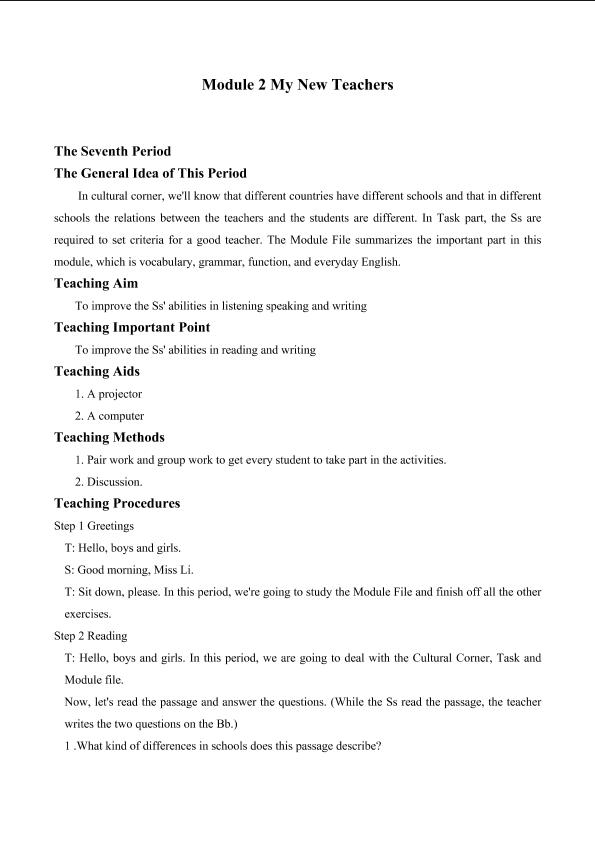 Module 2 My New Teachers

The Seventh Period

The General Idea of This Period

In cultural corner, we'll know that different countries have different schools and that in different schools the relations between the teachers and the students are different. In Task part, the Ss are required to set criteria for a good teacher. The Module File summarizes the important part in this module, which is vocabulary, grammar, function, and everyday English.

Teaching Aim

To improve the Ss' abilities in listening speaking and writing

Teaching Important Point

To improve the Ss' abilities in reading and writing

Teaching Aids

1. A projector

2. A computer

Teaching Methods

1. Pair work and group work to get every student to take part in the activities.

2. Discussion.

Teaching Procedures

Step 1 Greetings

T: Hello, boys and girls.

S: Good morning, Miss Li.

T: Sit down, please. In this period, we're going to study the Module File and finish off all the other exercises.

Step 2 Reading

T: Hello, boys and girls. In this period, we are going to deal with the Cultural Corner, Task and Module file.

Now, let's read the passage and answer the questions. (While the Ss read the passage, the teacher writes the two questions on the Bb.)

1 .What kind of differences in schools does this passage describe?